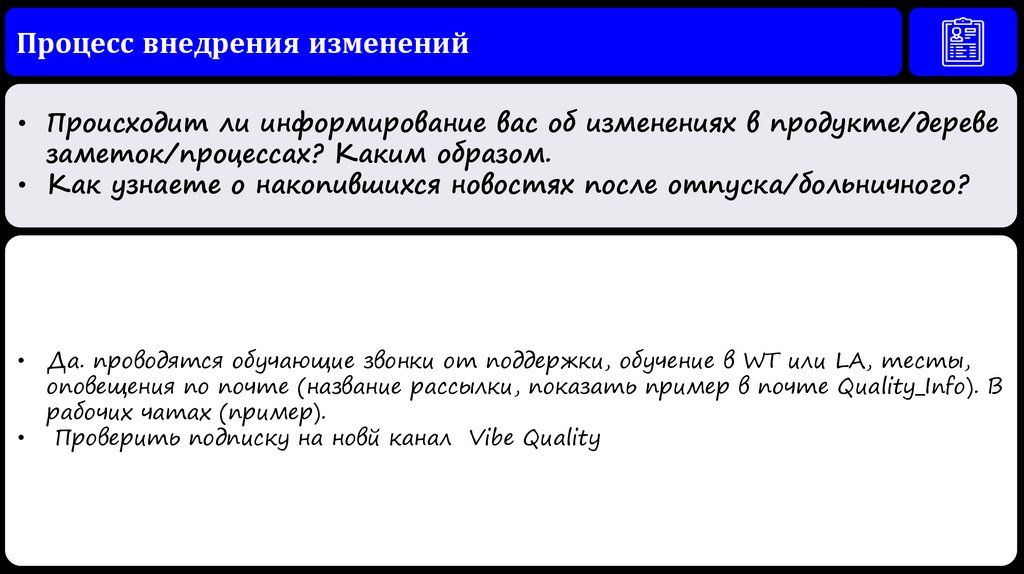 Процесс внедрения изменений

• Происходит ли информирование вас об изменениях в продукте/дереве заметок/процессах? Каким образом.
• Как узнаете о накопившихся новостях после отпуска/больничного?

• Да. проводятся обучающие звонки от поддержки, обучение в WT или LA, тесты, оповещения по почте (название рассылки, показать пример в почте Quality_Info). В рабочих чатах (пример).
• Проверить подписку на новй канал Vibe Quality